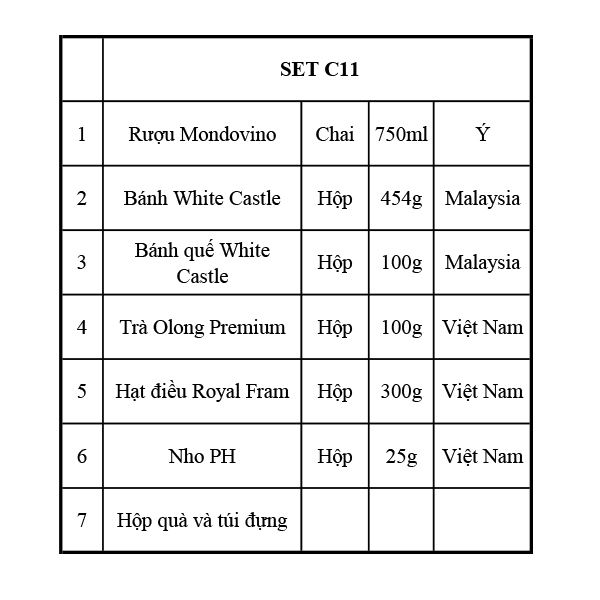 | | SET C11 | | | |
|---|---|---|---|---|
| 1 | Rượu Mondovino | Chai | 750ml | Ý |
| 2 | Bánh White Castle | Hộp | 454g | Malaysia |
| 3 | Bánh quế White Castle | Hộp | 100g | Malaysia |
| 4 | Trà Olong Premium | Hộp | 100g | Việt Nam |
| 5 | Hạt điều Royal Fram | Hộp | 300g | Việt Nam |
| 6 | Nho PH | Hộp | 25g | Việt Nam |
| 7 | Hộp quà và túi đựng | | | |